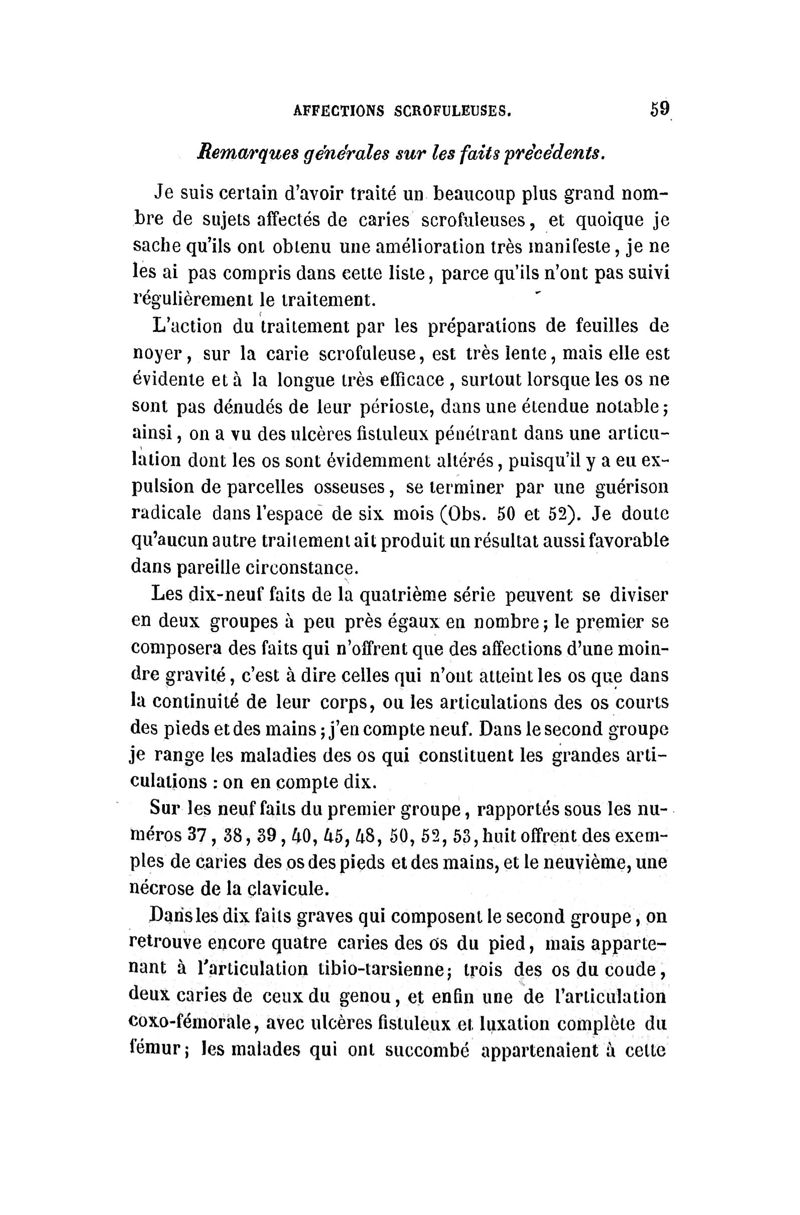 AFFECTIONS SCROFULEUSES. 59

Remarques générales sur les faits précédents.

Je suis certain d'avoir traité un beaucoup plus grand nombre de sujets affectés de caries scrofuleuses, et quoique je sache qu'ils ont obtenu une amélioration très manifeste, je ne les ai pas compris dans cette liste, parce qu'ils n'ont pas suivi régulièrement le traitement.

L'action du traitement par les préparations de feuilles de noyer, sur la carie scrofuleuse, est très lente, mais elle est évidente et à la longue très efficace, surtout lorsque les os ne sont pas dénudés de leur périoste, dans une étendue notable; ainsi, on a vu des ulcères fistuleux pénétrant dans une articulation dont les os sont évidemment altérés, puisqu'il y a eu expulsion de parcelles osseuses, se terminer par une guérison radicale dans l'espace de six mois (Obs. 50 et 52). Je doute qu'aucun autre traitement ait produit un résultat aussi favorable dans pareille circonstance.

Les dix-neuf faits de la quatrième série peuvent se diviser en deux groupes à peu près égaux en nombre; le premier se composera des faits qui n'offrent que des affections d'une moindre gravité, c'est à dire celles qui n'ont atteint les os que dans la continuité de leur corps, ou les articulations des os courts des pieds et des mains; j'en compte neuf. Dans le second groupe je range les maladies des os qui constituent les grandes articulations : on en compte dix.

Sur les neuf faits du premier groupe, rapportés sous les numéros 37, 38, 39, 40, 45, 48, 50, 52, 53, huit offrent des exemples de caries des os des pieds et des mains, et le neuvième, une nécrose de la clavicule.

Dans les dix faits graves qui composent le second groupe, on retrouve encore quatre caries des os du pied, mais appartenant à l'articulation tibio-tarsienne; trois des os du coude, deux caries de ceux du genou, et enfin une de l'articulation coxo-fémorale, avec ulcères fistuleux et luxation complète du fémur; les malades qui ont succombé appartenaient à cette